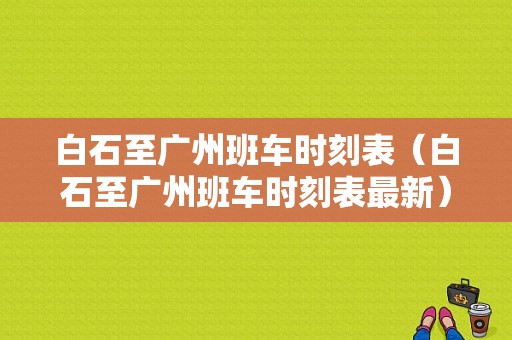 白石至广州班车时刻表（白石至广州班车时刻表最新）